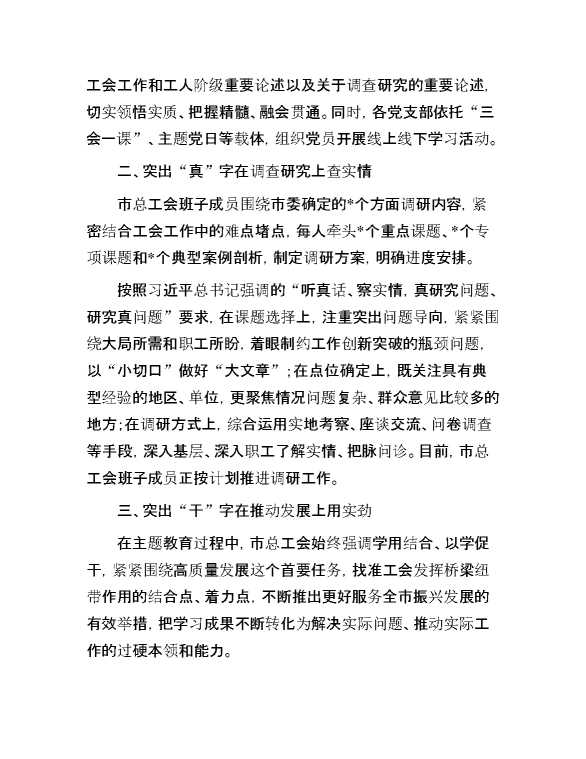 工会工作和工人阶级重要论述以及关于调查研究的重要论述，切实领悟实质、把握精髓、融会贯通。同时，各党支部依托“三会一课”、主题党日等载体，组织党员开展线上线下学习活动。

二、突出“真”字在调查研究上查实情

市总工会班子成员围绕市委确定的*个方面调研内容，紧密结合工会工作中的难点堵点，每人牵头*个重点课题、*个专项课题和*个典型案例剖析，制定调研方案，明确进度安排。

按照习近平总书记强调的“听真话、察实情，真研究问题、研究真问题”要求，在课题选择上，注重突出问题导向，紧紧围绕大局所需和职工所盼，着眼制约工作创新突破的瓶颈问题，以“小切口”做好“大文章”；在点位确定上，既关注具有典型经验的地区、单位，更聚焦情况问题复杂、群众意见比较多的地方；在调研方式上，综合运用实地考察、座谈交流、问卷调查等手段，深入基层、深入职工了解实情、把脉问诊。目前，市总工会班子成员正按计划推进调研工作。

三、突出“干”字在推动发展上用实劲

在主题教育过程中，市总工会始终强调学用结合、以学促干，紧紧围绕高质量发展这个首要任务，找准工会发挥桥梁纽带作用的结合点、着力点，不断推出更好服务全市振兴发展的有效举措，把学习成果不断转化为解决实际问题、推动实际工作的过硬本领和能力。